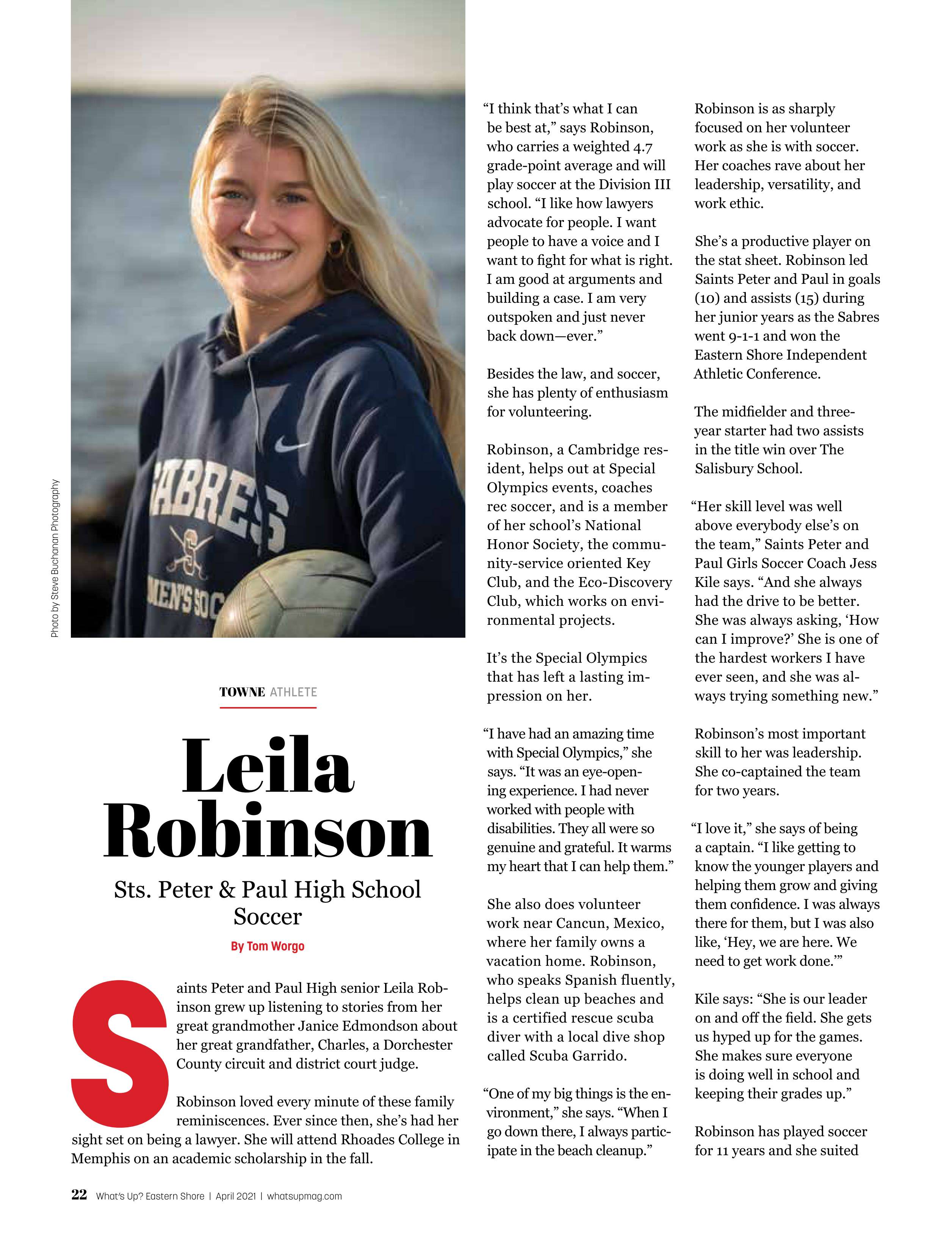 Photo by Steve Buchanan Photography

ABRES
MEN'S SOC

TOWNE ATHLETE

Leila Robinson

Sts. Peter & Paul High School Soccer

By Tom Worgo

Saints Peter and Paul High senior Leila Robinson grew up listening to stories from her great grandmother Janice Edmondson about her great grandfather, Charles, a Dorchester County circuit and district court judge.

Robinson loved every minute of these family reminiscences. Ever since then, she's had her sight set on being a lawyer. She will attend Rhoades College in Memphis on an academic scholarship in the fall.

"I think that's what I can be best at," says Robinson, who carries a weighted 4.7 grade-point average and will play soccer at the Division III school. "I like how lawyers advocate for people. I want people to have a voice and I want to fight for what is right. I am good at arguments and building a case. I am very outspoken and just never back down—ever."

Besides the law, and soccer, she has plenty of enthusiasm for volunteering.

Robinson, a Cambridge resident, helps out at Special Olympics events, coaches rec soccer, and is a member of her school's National Honor Society, the community-service oriented Key Club, and the Eco-Discovery Club, which works on environmental projects.

It's the Special Olympics that has left a lasting impression on her.

"I have had an amazing time with Special Olympics," she says. "It was an eye-opening experience. I had never worked with people with disabilities. They all were so genuine and grateful. It warms my heart that I can help them."

She also does volunteer work near Cancun, Mexico, where her family owns a vacation home. Robinson, who speaks Spanish fluently, helps clean up beaches and is a certified rescue scuba diver with a local dive shop called Scuba Garrido.

"One of my big things is the environment," she says. "When I go down there, I always participate in the beach cleanup."

Robinson is as sharply focused on her volunteer work as she is with soccer. Her coaches rave about her leadership, versatility, and work ethic.

She's a productive player on the stat sheet. Robinson led Saints Peter and Paul in goals (10) and assists (15) during her junior years as the Sabres went 9-1-1 and won the Eastern Shore Independent Athletic Conference.

The midfielder and three-year starter had two assists in the title win over The Salisbury School.

"Her skill level was well above everybody else's on the team," Saints Peter and Paul Girls Soccer Coach Jess Kile says. "And she always had the drive to be better. She was always asking, 'How can I improve?' She is one of the hardest workers I have ever seen, and she was always trying something new."

Robinson's most important skill to her was leadership. She co-captained the team for two years.

"I love it," she says of being a captain. "I like getting to know the younger players and helping them grow and giving them confidence. I was always there for them, but I was also like, 'Hey, we are here. We need to get work done.'"

Kile says: "She is our leader on and off the field. She gets us hyped up for the games. She makes sure everyone is doing well in school and keeping their grades up."

Robinson has played soccer for 11 years and she suited

22 What's Up? Eastern Shore | April 2021 | whatsupmag.com